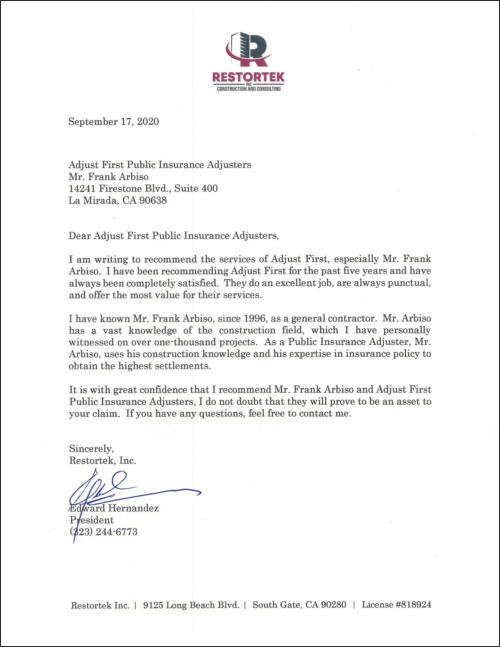 RESTORTEK
INC
CONSTRUCTION AND CONSULTING

September 17, 2020

Adjust First Public Insurance Adjusters
Mr. Frank Arbiso
14241 Firestone Blvd., Suite 400
La Mirada, CA 90638

Dear Adjust First Public Insurance Adjusters,

I am writing to recommend the services of Adjust First, especially Mr. Frank Arbiso. I have been recommending Adjust First for the past five years and have always been completely satisfied. They do an excellent job, are always punctual, and offer the most value for their services.

I have known Mr. Frank Arbiso, since 1996, as a general contractor. Mr. Arbiso has a vast knowledge of the construction field, which I have personally witnessed on over one-thousand projects. As a Public Insurance Adjuster, Mr. Arbiso, uses his construction knowledge and his expertise in insurance policy to obtain the highest settlements.

It is with great confidence that I recommend Mr. Frank Arbiso and Adjust First Public Insurance Adjusters, I do not doubt that they will prove to be an asset to your claim. If you have any questions, feel free to contact me.

Sincerely,
Restortek, Inc.

Edward Hernandez
President
(323) 244-6773

Restortek Inc. | 9125 Long Beach Blvd. | South Gate, CA 90280 | License #818924